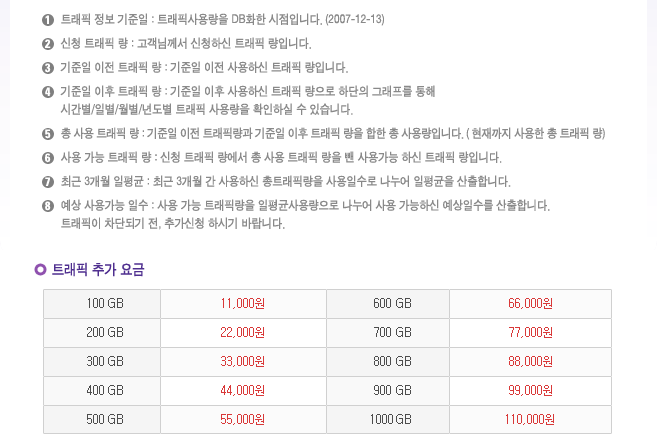 ❶ 트래픽 정보 기준일 : 트래픽사용량을 DB화한 시점입니다. (2007-12-13)

❷ 신청 트래픽 량 : 고객님께서 신청하신 트래픽 량입니다.

❸ 기준일 이전 트래픽 량 : 기준일 이전 사용하신 트래픽 량입니다.

❹ 기준일 이후 트래픽 량 : 기준일 이후 사용하신 트래픽 량으로 하단의 그래프를 통해 시간별/일별/월별/년도별 트래픽 사용량을 확인하실 수 있습니다.

❺ 총 사용 트래픽 량 : 기준일 이전 트래픽량과 기준일 이후 트래픽 량을 합한 총 사용량입니다. ( 현재까지 사용한 총 트래픽 량)

❻ 사용 가능 트래픽 량 : 신청 트래픽 량에서 총 사용 트래픽 량을 뺀 사용가능 하신 트래픽 량입니다.

❼ 최근 3개월 일평균 : 최근 3개월 간 사용하신 총트래픽량을 사용일수로 나누어 일평균을 산출합니다.

❽ 예상 사용가능 일수 : 사용 가능 트래픽량을 일평균사용량으로 나누어 사용 가능하신 예상일수를 산출합니다. 트래픽이 차단되기 전, 추가신청 하시기 바랍니다.

트래픽 추가 요금

| 100 GB | 11,000원 | 600 GB | 66,000원 |
|---|---|---|---|
| 200 GB | 22,000원 | 700 GB | 77,000원 |
| 300 GB | 33,000원 | 800 GB | 88,000원 |
| 400 GB | 44,000원 | 900 GB | 99,000원 |
| 500 GB | 55,000원 | 1000 GB | 110,000원 |